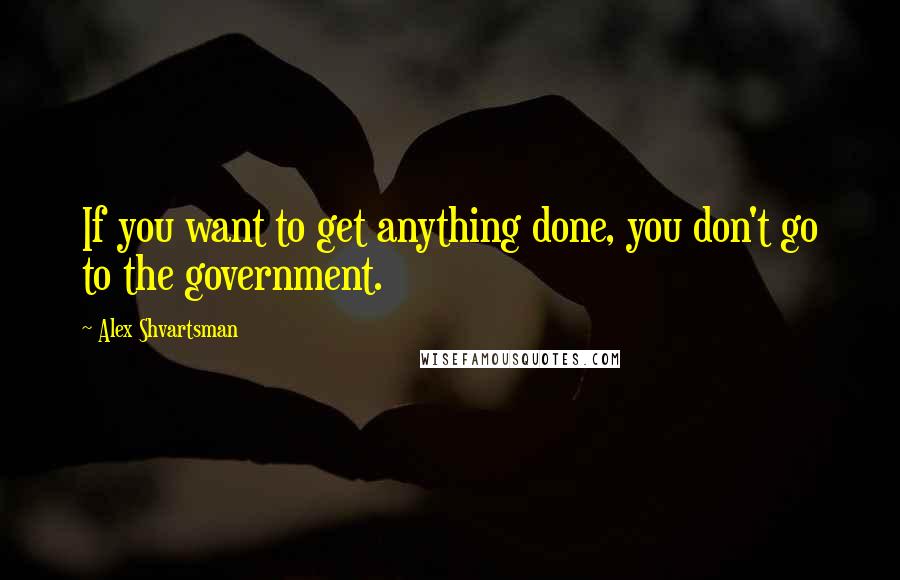 If you want to get anything done, you don't go to the government.

~ Alex Shvartsman

WISEFAMOUSQUOTES.COM